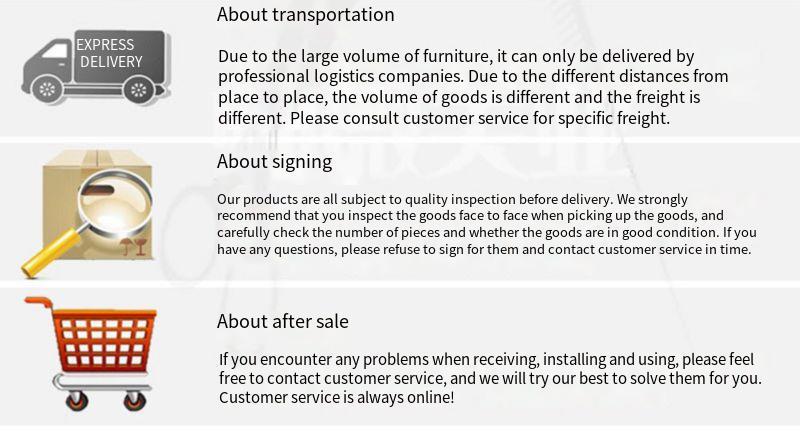 EXPRESS DELIVERY

About transportation

Due to the large volume of furniture, it can only be delivered by professional logistics companies. Due to the different distances from place to place, the volume of goods is different and the freight is different. Please consult customer service for specific freight.

About signing

Our products are all subject to quality inspection before delivery. We strongly recommend that you inspect the goods face to face when picking up the goods, and carefully check the number of pieces and whether the goods are in good condition. If you have any questions, please refuse to sign for them and contact customer service in time.

About after sale

If you encounter any problems when receiving, installing and using, please feel free to contact customer service, and we will try our best to solve them for you. Customer service is always online!